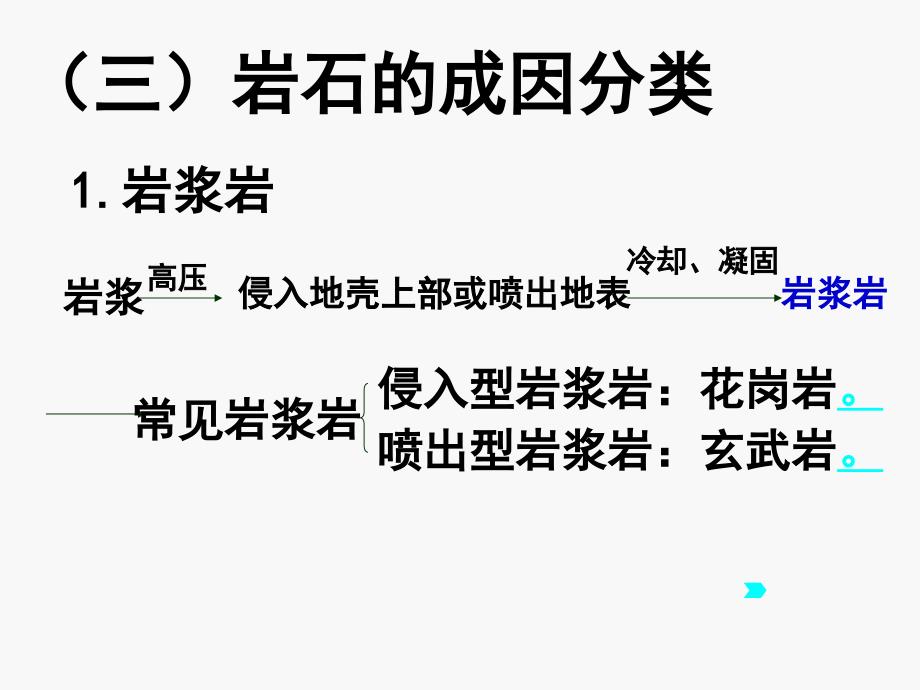 （三）岩石的成因分类

1. 岩浆岩

岩浆 高压 侵入地壳上部或喷出地表 冷却、凝固 岩浆岩

常见岩浆岩
侵入型岩浆岩：花岗岩。
喷出型岩浆岩：玄武岩。